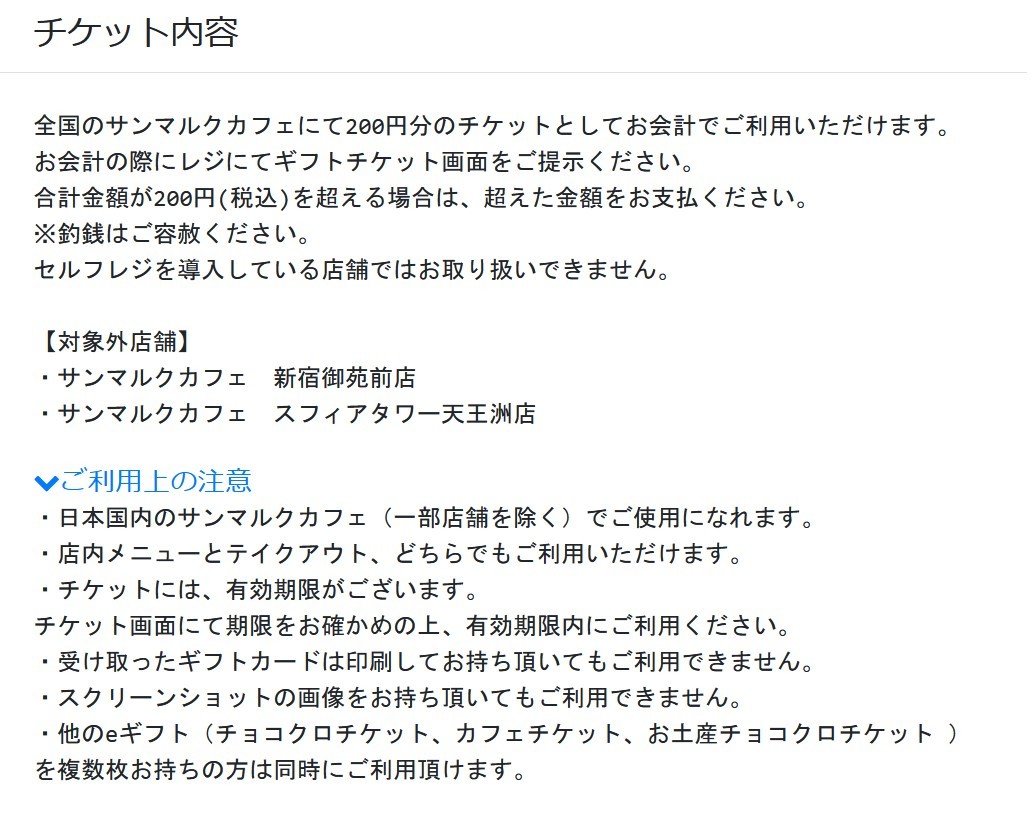 チケット内容

全国のサンマルクカフェにて200円分のチケットとしてお会計でご利用いただけます。
お会計の際にレジにてギフトチケット画面をご提示ください。
合計金額が200円(税込)を超える場合は、超えた金額をお支払ください。
※釣銭はご容赦ください。
セルフレジを導入している店舗ではお取り扱いできません。

【対象外店舗】
・サンマルクカフェ　新宿御苑前店
・サンマルクカフェ　スフィアタワー天王洲店

ご利用上の注意
・日本国内のサンマルクカフェ（一部店舗を除く）でご使用になれます。
・店内メニューとテイクアウト、どちらでもご利用いただけます。
・チケットには、有効期限がございます。
チケット画面にて期限をお確かめの上、有効期限内にご利用ください。
・受け取ったギフトカードは印刷してお持ち頂いてもご利用できません。
・スクリーンショットの画像をお持ち頂いてもご利用できません。
・他のeギフト（チョコクロチケット、カフェチケット、お土産チョコクロチケット ）を複数枚お持ちの方は同時にご利用頂けます。